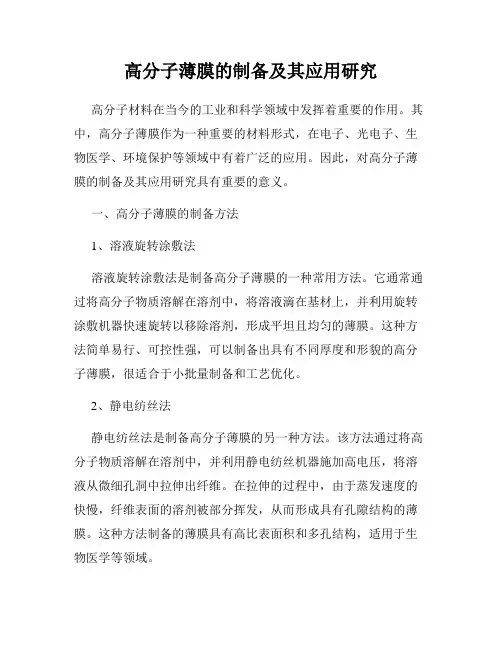 高分子薄膜的制备及其应用研究

高分子材料在当今的工业和科学领域中发挥着重要的作用。其中，高分子薄膜作为一种重要的材料形式，在电子、光电子、生物医学、环境保护等领域中有着广泛的应用。因此，对高分子薄膜的制备及其应用研究具有重要的意义。

一、高分子薄膜的制备方法

1、溶液旋转涂敷法

溶液旋转涂敷法是制备高分子薄膜的一种常用方法。它通常通过将高分子物质溶解在溶剂中，将溶液滴在基材上，并利用旋转涂敷机器快速旋转以移除溶剂，形成平坦且均匀的薄膜。这种方法简单易行、可控性强，可以制备出具有不同厚度和形貌的高分子薄膜，很适合于小批量制备和工艺优化。

2、静电纺丝法

静电纺丝法是制备高分子薄膜的另一种方法。该方法通过将高分子物质溶解在溶剂中，并利用静电纺丝机器施加高电压，将溶液从微细孔洞中拉伸出纤维。在拉伸的过程中，由于蒸发速度的快慢，纤维表面的溶剂被部分挥发，从而形成具有孔隙结构的薄膜。这种方法制备的薄膜具有高比表面积和多孔结构，适用于生物医学等领域。